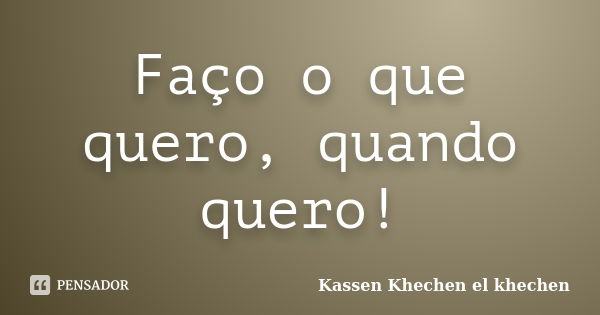 Faço o que quero, quando quero!

PENSADOR

Kassen Khechen el khechen